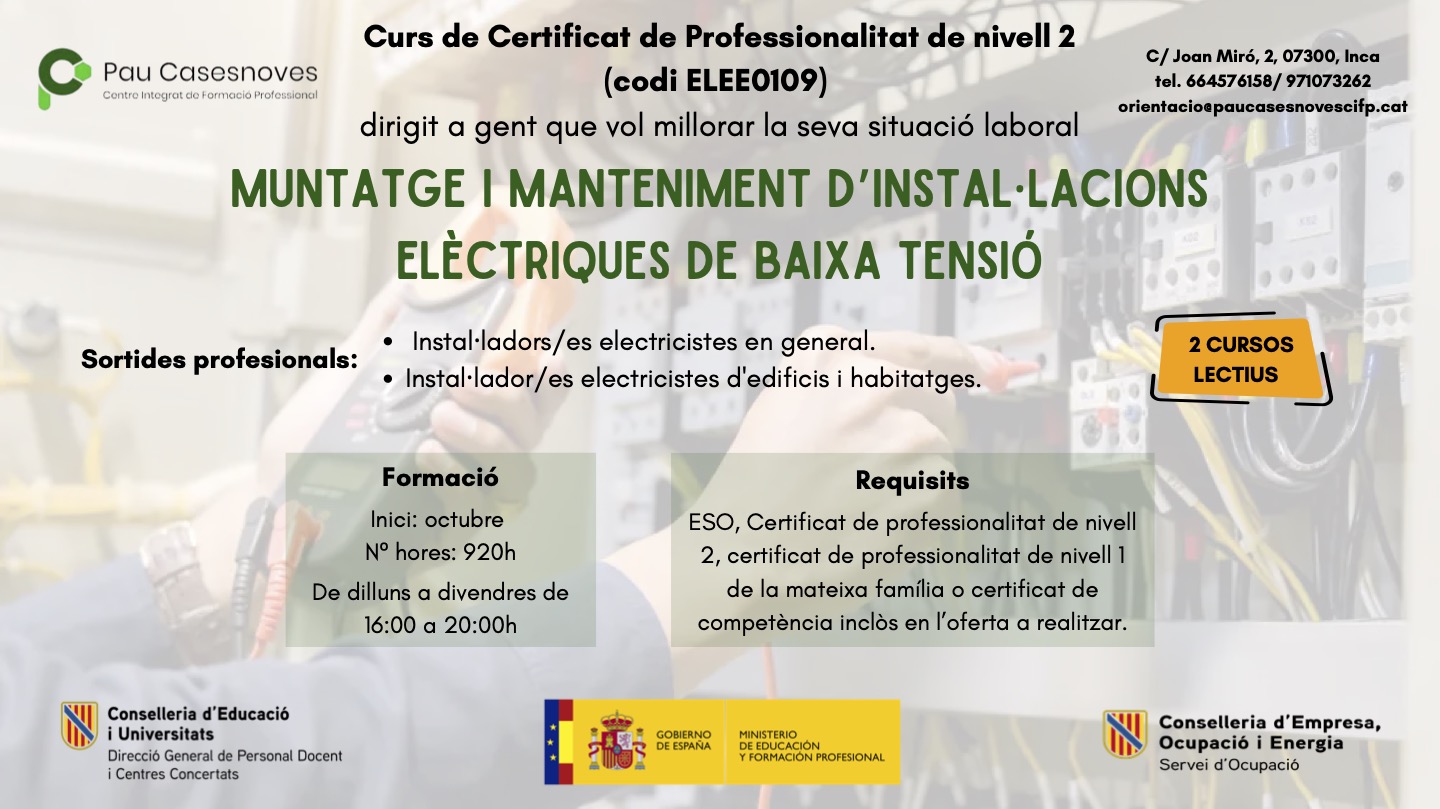 Pau Casesnoves
Centre Integrat de Formació Professional

Curs de Certificat de Professionalitat de nivell 2
(codi ELEE0109)
dirigit a gent que vol millorar la seva situació laboral

C/ Joan Miró, 2, 07300, Inca
tel. 664576158/ 971073262
orientacio@paucasesnovescifp.cat

MUNTATGE I MANTENIMENT D'INSTAL·LACIONS
ELÈCTRIQUES DE BAIXA TENSIÓ

Sortides profesionals:
• Instal·ladors/es electricistes en general.
• Instal·lador/es electricistes d'edificis i habitatges.

2 CURSOS
LECTIUS

Formació
Inici: octubre
Nº hores: 920h
De dilluns a divendres de
16:00 a 20:00h

Requisits
ESO, Certificat de professionalitat de nivell 2, certificat de professionalitat de nivell 1 de la mateixa família o certificat de competència inclòs en l'oferta a realitzar.

Conselleria d'Educació
i Universitats
Direcció General de Personal Docent
i Centres Concertats

GOBIERNO
DE ESPAÑA
MINISTERIO
DE EDUCACIÓN
Y FORMACIÓN PROFESIONAL

Conselleria d'Empresa,
Ocupació i Energia
Servei d'Ocupació